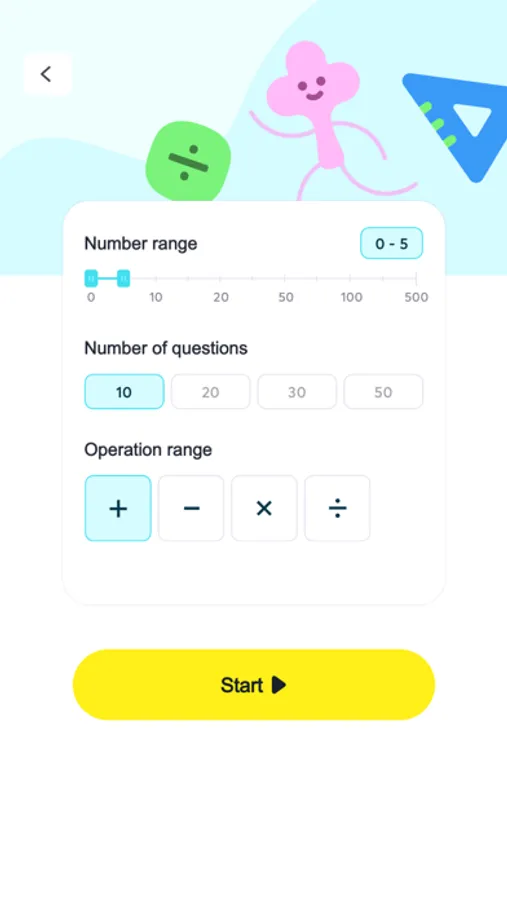 <

÷

Number range

0 - 5

0 10 20 50 100 500

Number of questions

10 20 30 50

Operation range

+ − × ÷

Start